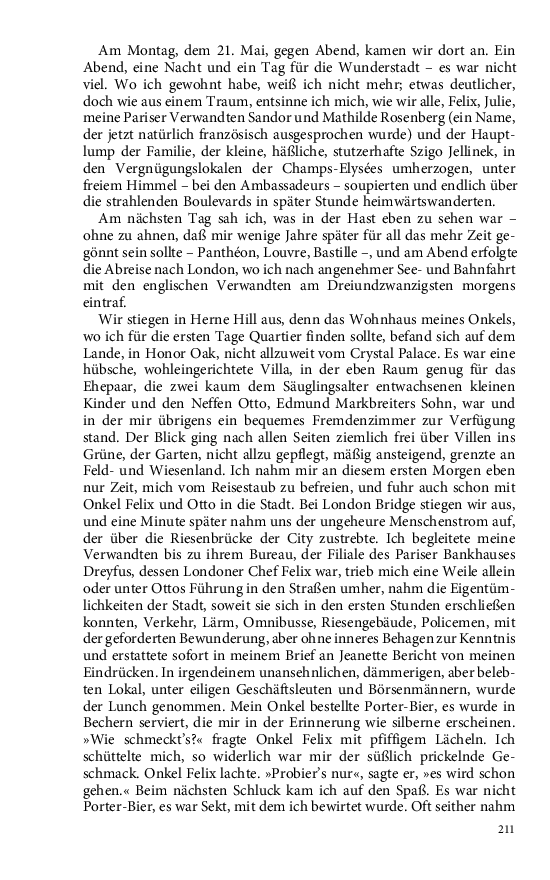 Am Montag, dem 21. Mai, gegen Abend, kamen wir dort an. Ein Abend, eine Nacht und ein Tag für die Wunderstadt – es war nicht viel. Wo ich gewohnt habe, weiß ich nicht mehr; etwas deutlicher, doch wie aus einem Traum, entsinne ich mich, wie wir alle, Felix, Julie, meine Pariser Verwandten Sandor und Mathilde Rosenberg (ein Name, der jetzt natürlich französisch ausgesprochen wurde) und der Hauptlump der Familie, der kleine, häßliche, stutzerhafte Szigo Jellinek, in den Vergnügungslokalen der Champs-Elysées umherzogen, unter freiem Himmel – bei den Ambassadeurs – soupierten und endlich über die strahlenden Boulevards in später Stunde heimwärtswanderten.

Am nächsten Tag sah ich, was in der Hast eben zu sehen war – ohne zu ahnen, daß mir wenige Jahre später für all das mehr Zeit gegönnt sein sollte – Panthéon, Louvre, Bastille –, und am Abend erfolgte die Abreise nach London, wo ich nach angenehmer See- und Bahnfahrt mit den englischen Verwandten am Dreiundzwanzigsten morgens eintraf.

Wir stiegen in Herne Hill aus, denn das Wohnhaus meines Onkels, wo ich für die ersten Tage Quartier finden sollte, befand sich auf dem Lande, in Honor Oak, nicht allzuweit vom Crystal Palace. Es war eine hübsche, wohleingerichtete Villa, in der eben Raum genug für das Ehepaar, die zwei kaum dem Säuglingsalter entwachsenen kleinen Kinder und den Neffen Otto, Edmund Markbreiters Sohn, war und in der mir übrigens ein bequemes Fremdenzimmer zur Verfügung stand. Der Blick ging nach allen Seiten ziemlich frei über Villen ins Grüne, der Garten, nicht allzu gepflegt, mäßig ansteigend, grenzte an Feld- und Wiesenland. Ich nahm mir an diesem ersten Morgen eben nur Zeit, mich vom Reisestaub zu befreien, und fuhr auch schon mit Onkel Felix und Otto in die Stadt. Bei London Bridge stiegen wir aus, und eine Minute später nahm uns der ungeheure Menschenstrom auf, der über die Riesenbrücke der City zustrebte. Ich begleitete meine Verwandten bis zu ihrem Bureau, der Filiale des Pariser Bankhauses Dreyfus, dessen Londoner Chef Felix war, trieb mich eine Weile allein oder unter Ottos Führung in den Straßen umher, nahm die Eigentümlichkeiten der Stadt, soweit sie sich in den ersten Stunden erschließen konnten, Verkehr, Lärm, Omnibusse, Riesengebäude, Policemen, mit der geforderten Bewunderung, aber ohne inneres Behagen zur Kenntnis und erstattete sofort in meinem Brief an Jeanette Bericht von meinen Eindrücken. In irgendeinem unansehnlichen, dämmerigen, aber belebten Lokal, unter eiligen Geschäftsleuten und Börsenmännern, wurde der Lunch genommen. Mein Onkel bestellte Porter-Bier, es wurde in Bechern serviert, die mir in der Erinnerung wie silberne erscheinen. »Wie schmeckt's?« fragte Onkel Felix mit pfiffigem Lächeln. Ich schüttelte mich, so widerlich war mir der süßlich prickelnde Geschmack. Onkel Felix lachte. »Probier's nur«, sagte er, »es wird schon gehen.« Beim nächsten Schluck kam ich auf den Spaß. Es war nicht Porter-Bier, es war Sekt, mit dem ich bewirtet wurde. Oft seither nahm

211